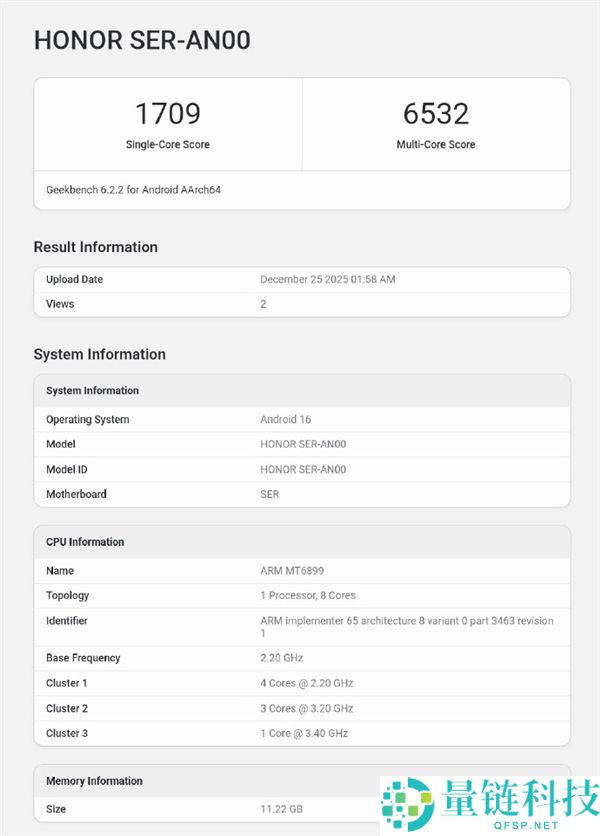 HONOR SER-AN00

| 1709 | 6532 |
|---|---|
| Single-Core Score | Multi-Core Score |

Geekbench 6.2.2 for Android AArch64

Result Information

| Upload Date | December 25 2025 01:58 AM |
|---|---|
| Views | 2 |

System Information

| System Information | |
|---|---|
| Operating System | Android 16 |
| Model | HONOR SER-AN00 |
| Model ID | HONOR SER-AN00 |
| Motherboard | SER |

| CPU Information | |
|---|---|
| Name | ARM MT6899 |
| Topology | 1 Processor, 8 Cores |
| Identifier | ARM implementer 65 architecture 8 variant 0 part 3463 revision 1 |
| Base Frequency | 2.20 GHz |
| Cluster 1 | 4 Cores @ 2.20 GHz |
| Cluster 2 | 3 Cores @ 3.20 GHz |
| Cluster 3 | 1 Core @ 3.40 GHz |

| Memory Information | |
|---|---|
| Size | 11.22 GB |

量链科技
QFSP.NET